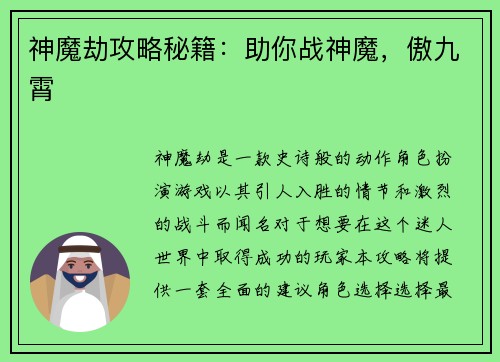 神魔劫攻略秘籍：助你战神魔，傲九霄

神魔劫是一款史诗般的动作角色扮演游戏以其引人入胜的情节和激烈的战斗而闻名对于想要在这个迷人世界中取得成功的玩家本攻略将提供一套全面的建议角色选择选择最